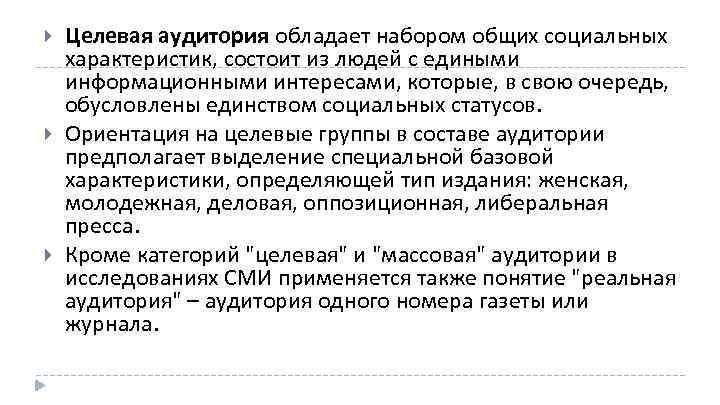 Целевая аудитория обладает набором общих социальных характеристик, состоит из людей с едиными информационными интересами, которые, в свою очередь, обусловлены единством социальных статусов.

Ориентация на целевые группы в составе аудитории предполагает выделение специальной базовой характеристики, определяющей тип издания: женская, молодежная, деловая, оппозиционная, либеральная пресса.

Кроме категорий "целевая" и "массовая" аудитории в исследованиях СМИ применяется также понятие "реальная аудитория" – аудитория одного номера газеты или журнала.